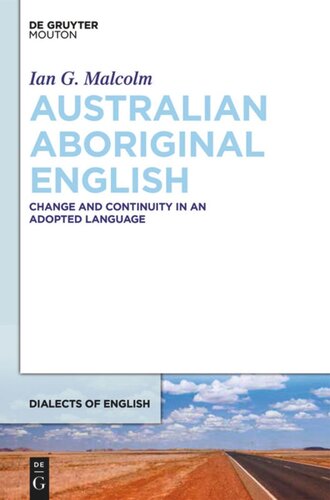 DE GRUYTER
MOUTON

Ian G. Malcolm

AUSTRALIAN ABORIGINAL ENGLISH

CHANGE AND CONTINUITY IN AN ADOPTED LANGUAGE

DIALECTS OF ENGLISH

DE
G